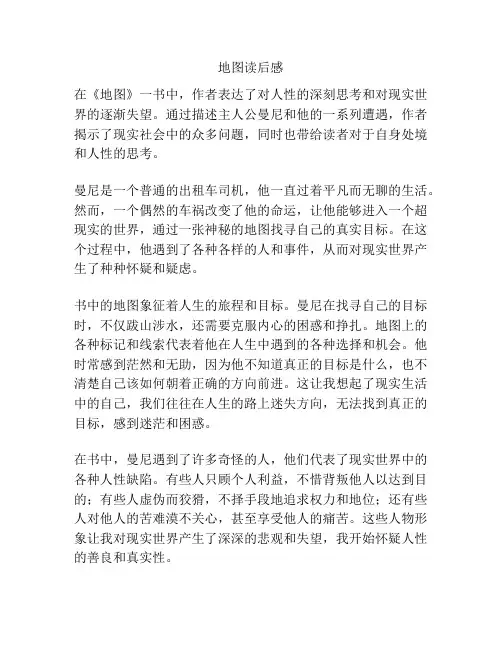 地图读后感

在《地图》一书中，作者表达了对人性的深刻思考和对现实世界的逐渐失望。通过描述主人公曼尼和他的一系列遭遇，作者揭示了现实社会中的众多问题，同时也带给读者对于自身处境和人性的思考。

曼尼是一个普通的出租车司机，他一直过着平凡而无聊的生活。然而，一个偶然的车祸改变了他的命运，让他能够进入一个超现实的世界，通过一张神秘的地图找寻自己的真实目标。在这个过程中，他遇到了各种各样的人和事件，从而对现实世界产生了种种怀疑和疑虑。

书中的地图象征着人生的旅程和目标。曼尼在找寻自己的目标时，不仅跋山涉水，还需要克服内心的困惑和挣扎。地图上的各种标记和线索代表着他在人生中遇到的各种选择和机会。他时常感到茫然和无助，因为他不知道真正的目标是什么，也不清楚自己该如何朝着正确的方向前进。这让我想起了现实生活中的自己，我们往往在人生的路上迷失方向，无法找到真正的目标，感到迷茫和困惑。

在书中，曼尼遇到了许多奇怪的人，他们代表了现实世界中的各种人性缺陷。有些人只顾个人利益，不惜背叛他人以达到目的；有些人虚伪而狡猾，不择手段地追求权力和地位；还有些人对他人的苦难漠不关心，甚至享受他人的痛苦。这些人物形象让我对现实世界产生了深深的悲观和失望，我开始怀疑人性的善良和真实性。